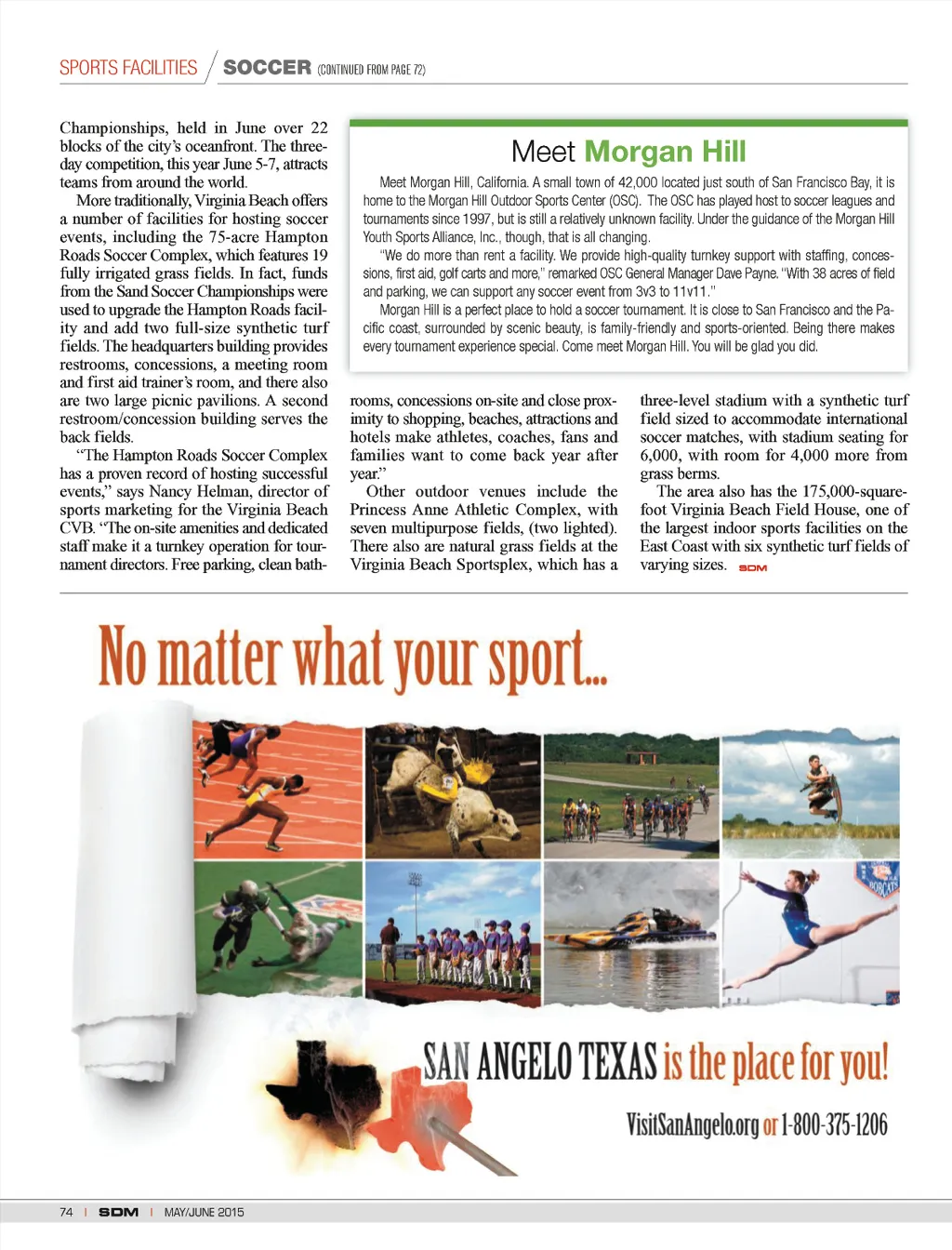 SPORTS FACILITIES / SOCCER (CONTINUED FROM PAGE 72)

Championships, held in June over 22 blocks of the city's oceanfront. The three-day competition, this year June 5-7, attracts teams from around the world.

More traditionally, Virginia Beach offers a number of facilities for hosting soccer events, including the 75-acre Hampton Roads Soccer Complex, which features 19 fully irrigated grass fields. In fact, funds from the Sand Soccer Championships were used to upgrade the Hampton Roads facility and add two full-size synthetic turf fields. The headquarters building provides restrooms, concessions, a meeting room and first aid trainer's room, and there also are two large picnic pavilions. A second restroom/concession building serves the back fields.

"The Hampton Roads Soccer Complex has a proven record of hosting successful events," says Nancy Helman, director of sports marketing for the Virginia Beach CVB. "The on-site amenities and dedicated staff make it a turnkey operation for tournament directors. Free parking, clean bathrooms, concessions on-site and close proximity to shopping, beaches, attractions and hotels make athletes, coaches, fans and families want to come back year after year."

Other outdoor venues include the Princess Anne Athletic Complex, with seven multipurpose fields, (two lighted). There also are natural grass fields at the Virginia Beach Sportsplex, which has a three-level stadium with a synthetic turf field sized to accommodate international soccer matches, with stadium seating for 6,000, with room for 4,000 more from grass berms.

The area also has the 175,000-square-foot Virginia Beach Field House, one of the largest indoor sports facilities on the East Coast with six synthetic turf fields of varying sizes. SDM

Meet Morgan Hill

Meet Morgan Hill, California. A small town of 42,000 located just south of San Francisco Bay, it is home to the Morgan Hill Outdoor Sports Center (OSC). The OSC has played host to soccer leagues and tournaments since 1997, but is still a relatively unknown facility. Under the guidance of the Morgan Hill Youth Sports Alliance, Inc., though, that is all changing.

"We do more than rent a facility. We provide high-quality turnkey support with staffing, concessions, first aid, golf carts and more," remarked OSC General Manager Dave Payne. "With 38 acres of field and parking, we can support any soccer event from 3v3 to 11v11."

Morgan Hill is a perfect place to hold a soccer tournament. It is close to San Francisco and the Pacific coast, surrounded by scenic beauty, is family-friendly and sports-oriented. Being there makes every tournament experience special. Come meet Morgan Hill. You will be glad you did.

No matter what your sport...

BOBCATS

SAN ANGELO TEXAS is the place for you!

VisitSanAngelo.org or 1-800-375-1206

74 | SDM | MAY/JUNE 2015